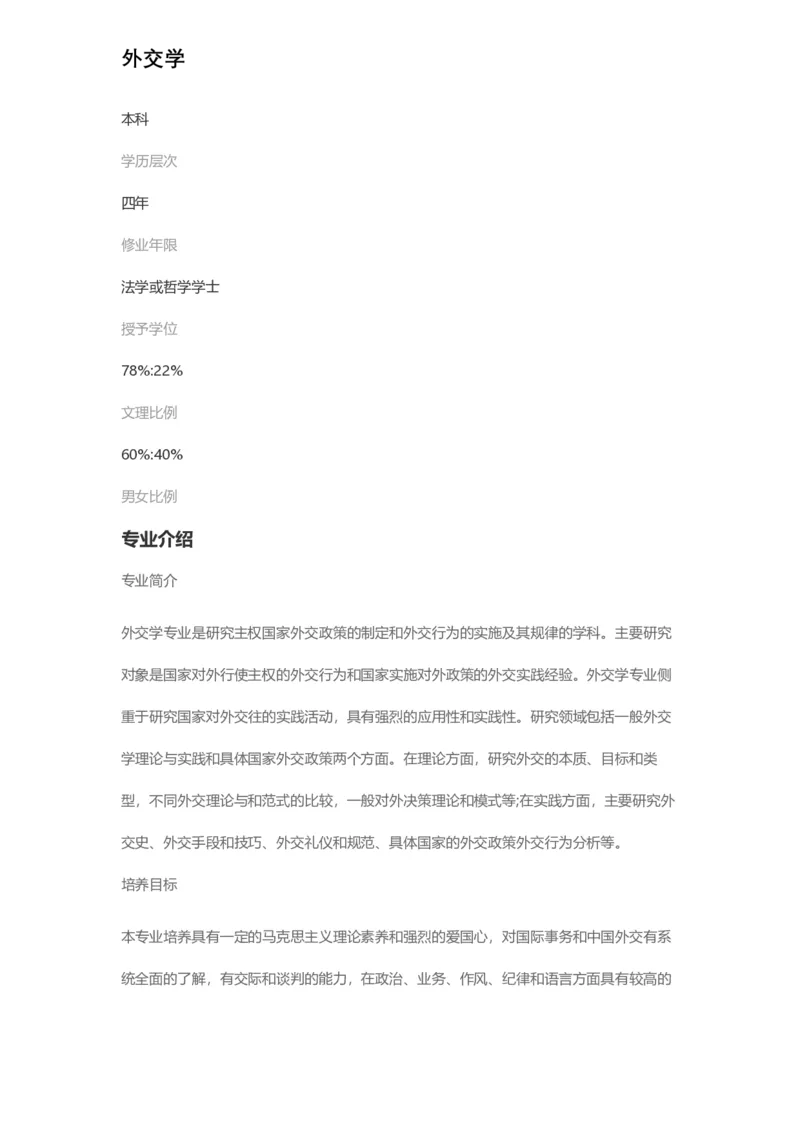 外交学

本科

学历层次

四年

修业年限

法学或哲学学士

授予学位

78%:22%

文理比例

60%:40%

男女比例

专业介绍

专业简介

外交学专业是研究主权国家外交政策的制定和外交行为的实施及其规律的学科。主要研究对象是国家对外行使主权的外交行为和国家实施对外政策的外交实践经验。外交学专业侧重于研究国家对外交往的实践活动，具有强烈的应用性和实践性。研究领域包括一般外交学理论与实践和具体国家外交政策两个方面。在理论方面，研究外交的本质、目标和类型，不同外交理论与和范式的比较，一般对外决策理论和模式等;在实践方面，主要研究外交史、外交手段和技巧、外交礼仪和规范、具体国家的外交政策外交行为分析等。

培养目标

本专业培养具有一定的马克思主义理论素养和强烈的爱国心，对国际事务和中国外交有系统全面的了解，有交际和谈判的能力，在政治、业务、作风、纪律和语言方面具有较高的